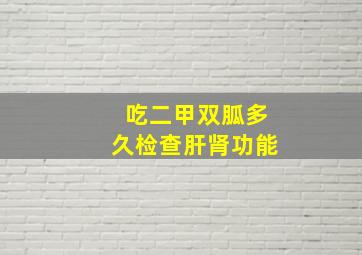 吃二甲双胍多久检查肝肾功能